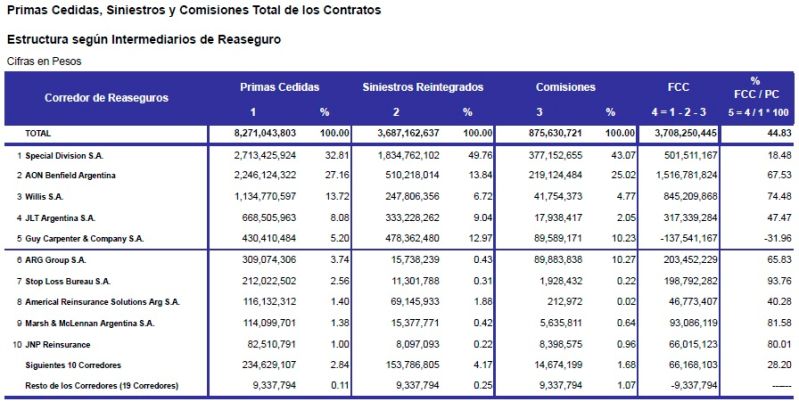 Primas Cedidas, Siniestros y Comisiones Total de los Contratos

Estructura según Intermediarios de Reaseguro

Cifras en Pesos

| Corredor de Reaseguros | Primas Cedidas 1 | % | Siniestros Reintegrados 2 | % | Comisiones 3 | % | FCC 4 = 1 - 2 - 3 | % FCC / PC 5 = 4 / 1 * 100 |
|---|---|---|---|---|---|---|---|---|
| TOTAL | 8,271,043,803 | 100.00 | 3,687,162,637 | 100.00 | 875,630,721 | 100.00 | 3,708,250,445 | 44.83 |
| 1 Special Division S.A. | 2,713,425,924 | 32.81 | 1,834,762,102 | 49.76 | 377,152,655 | 43.07 | 501,511,167 | 18.48 |
| 2 AON Benfield Argentina | 2,246,124,322 | 27.16 | 510,218,014 | 13.84 | 219,124,484 | 25.02 | 1,516,781,824 | 67.53 |
| 3 Willis S.A. | 1,134,770,597 | 13.72 | 247,806,356 | 6.72 | 41,754,373 | 4.77 | 845,209,868 | 74.48 |
| 4 JLT Argentina S.A. | 668,505,963 | 8.08 | 333,228,262 | 9.04 | 17,938,417 | 2.05 | 317,339,284 | 47.47 |
| 5 Guy Carpenter & Company S.A. | 430,410,484 | 5.20 | 478,362,480 | 12.97 | 89,589,171 | 10.23 | -137,541,167 | -31.96 |
| 6 ARG Group S.A. | 309,074,306 | 3.74 | 15,738,239 | 0.43 | 89,883,838 | 10.27 | 203,452,229 | 65.83 |
| 7 Stop Loss Bureau S.A. | 212,022,502 | 2.56 | 11,301,788 | 0.31 | 1,928,432 | 0.22 | 198,792,282 | 93.76 |
| 8 Americal Reinsurance Solutions Arg S.A. | 116,132,312 | 1.40 | 69,145,933 | 1.88 | 212,972 | 0.02 | 46,773,407 | 40.28 |
| 9 Marsh & McLennan Argentina S.A. | 114,099,701 | 1.38 | 15,377,771 | 0.42 | 5,635,811 | 0.64 | 93,086,119 | 81.58 |
| 10 JNP Reinsurance | 82,510,791 | 1.00 | 8,097,093 | 0.22 | 8,398,575 | 0.96 | 66,015,123 | 80.01 |
| Siguientes 10 Corredores | 234,629,107 | 2.84 | 153,786,805 | 4.17 | 14,674,199 | 1.68 | 66,168,103 | 28.20 |
| Resto de los Corredores (19 Corredores) | 9,337,794 | 0.11 | 9,337,794 | 0.25 | 9,337,794 | 1.07 | -9,337,794 | ------ |